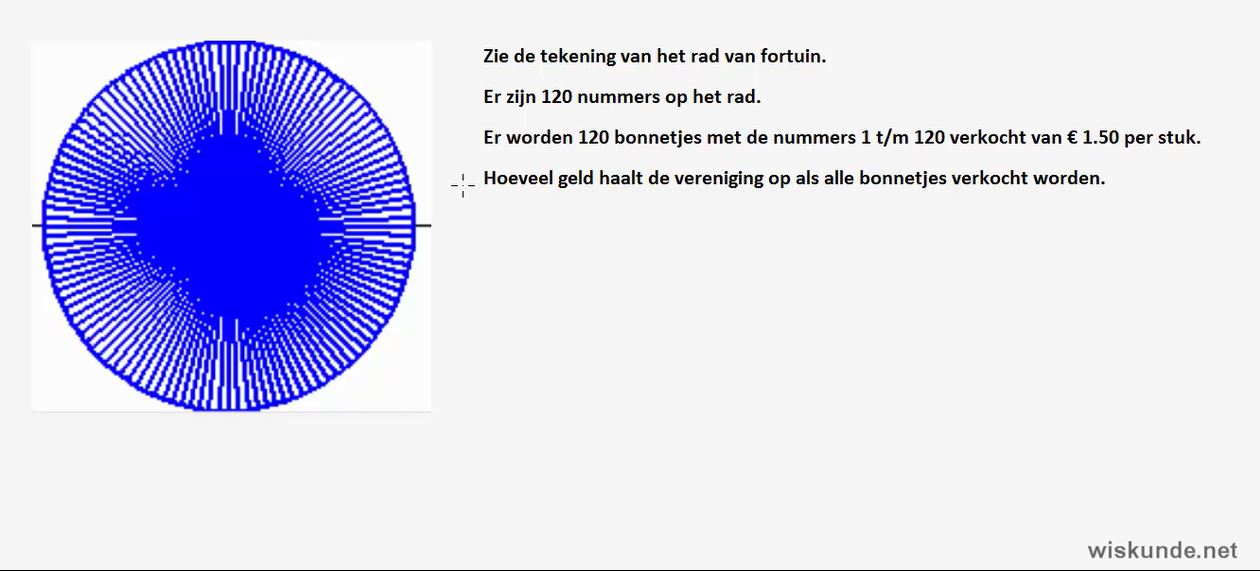 Zie de tekening van het rad van fortuin.

Er zijn 120 nummers op het rad.

Er worden 120 bonnetjes met de nummers 1 t/m 120 verkocht van € 1.50 per stuk.

Hoeveel geld haalt de vereniging op als alle bonnetjes verkocht worden.

wiskunde.net